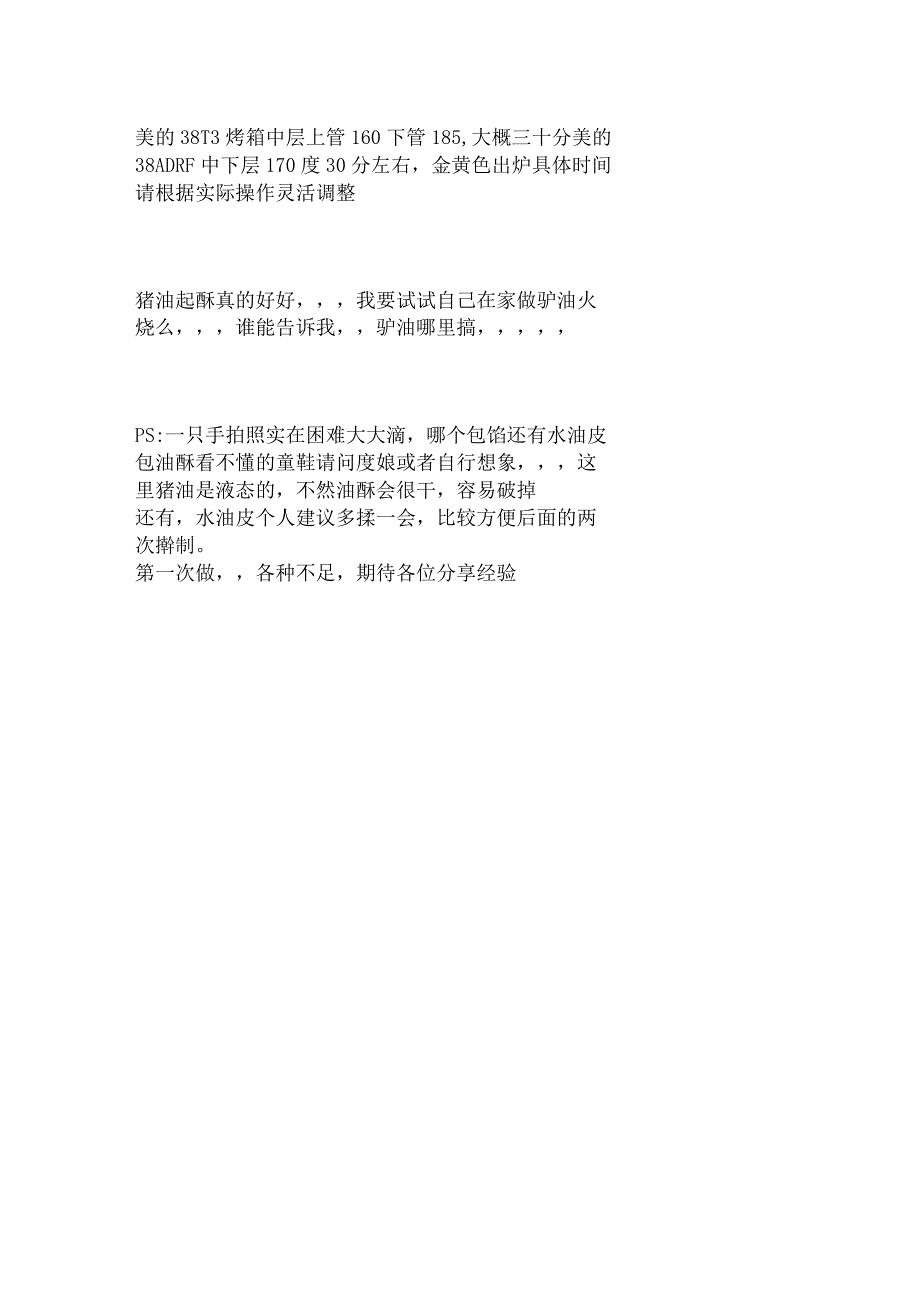 美的 38T3 烤箱中层上管 160 下管 185,大概三十分美的 38ADRF 中下层 170 度 30 分左右，金黄色出炉具体时间请根据实际操作灵活调整

猪油起酥真的好好，，，我要试试自己在家做驴油火烧么，，，谁能告诉我，，驴油哪里搞，，，，，

PS:一只手拍照实在困难大大滴，哪个包馅还有水油皮包油酥看不懂的童鞋请问度娘或者自行想象，，，这里猪油是液态的，不然油酥会很干，容易破掉
还有，水油皮个人建议多揉一会，比较方便后面的两次擀制。
第一次做，，各种不足，期待各位分享经验